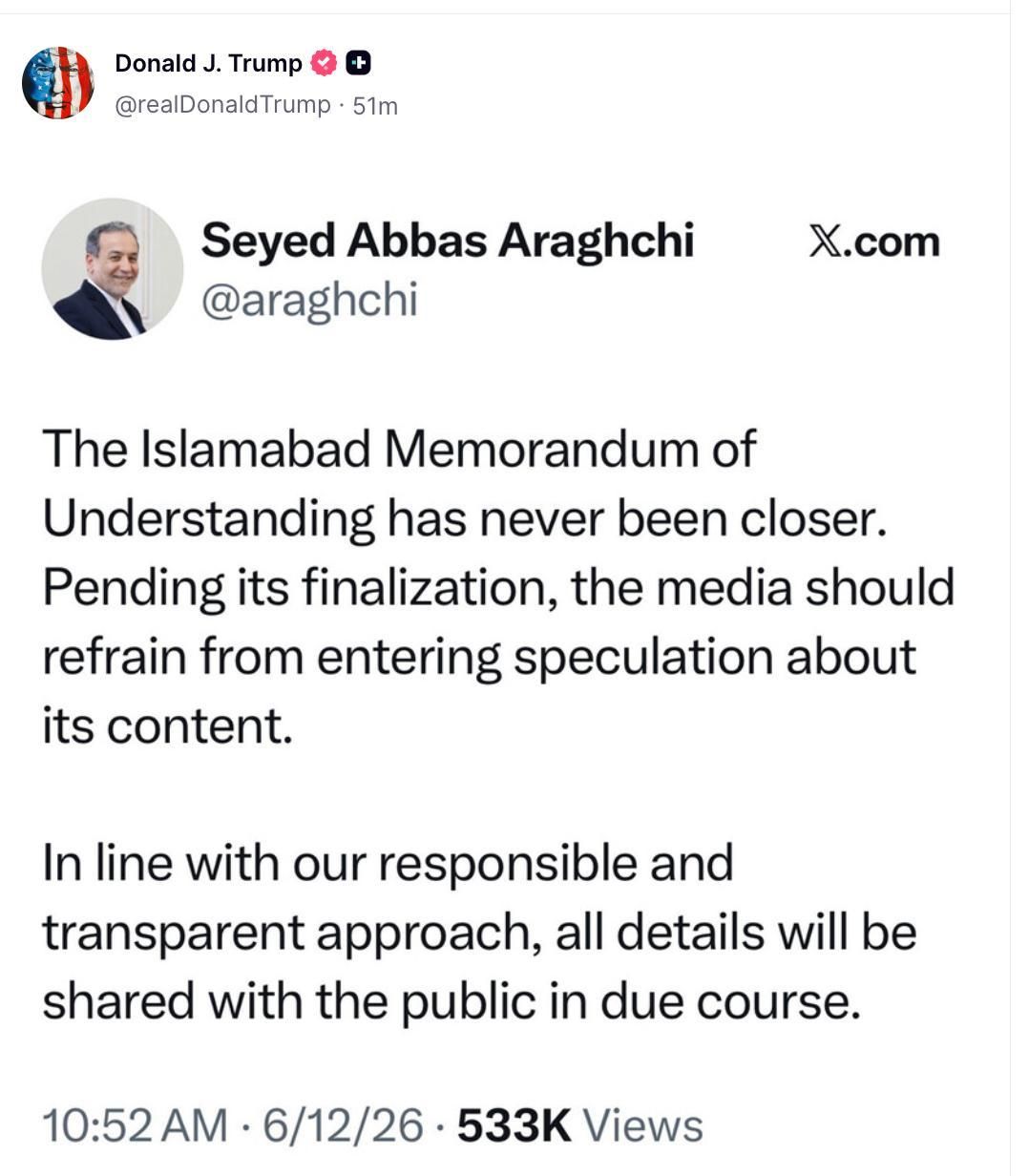 Donald J. Trump
@realDonaldTrump · 51m

Seyed Abbas Araghchi
@araghchi

X.com

The Islamabad Memorandum of Understanding has never been closer. Pending its finalization, the media should refrain from entering speculation about its content.

In line with our responsible and transparent approach, all details will be shared with the public in due course.

10:52 AM · 6/12/26 · 533K Views